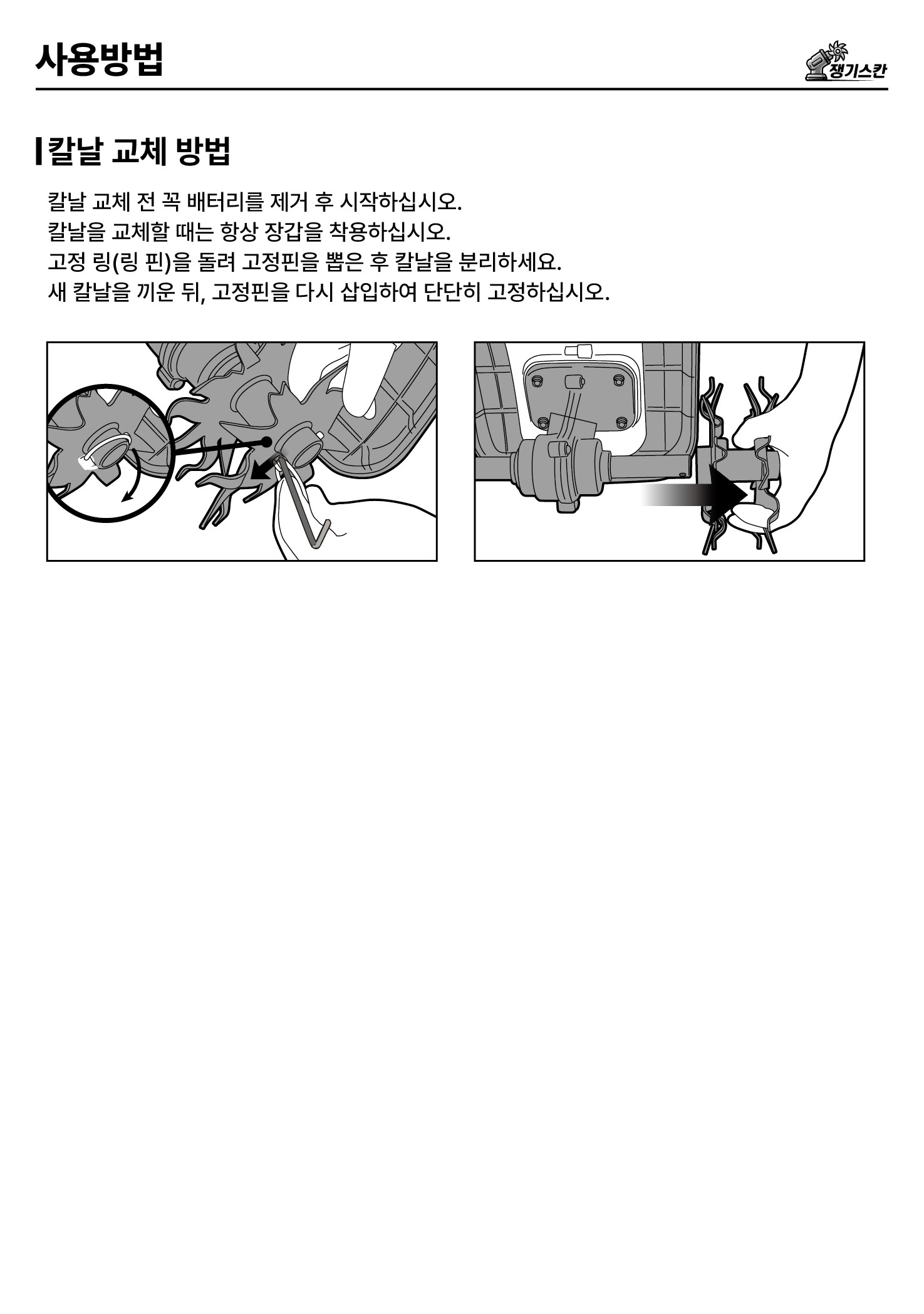 사용방법

쟁기스칸

칼날 교체 방법

칼날 교체 전 꼭 배터리를 제거 후 시작하십시오.
칼날을 교체할 때는 항상 장갑을 착용하십시오.
고정 링(링 핀)을 돌려 고정핀을 뽑은 후 칼날을 분리하세요.
새 칼날을 끼운 뒤, 고정핀을 다시 삽입하여 단단히 고정하십시오.